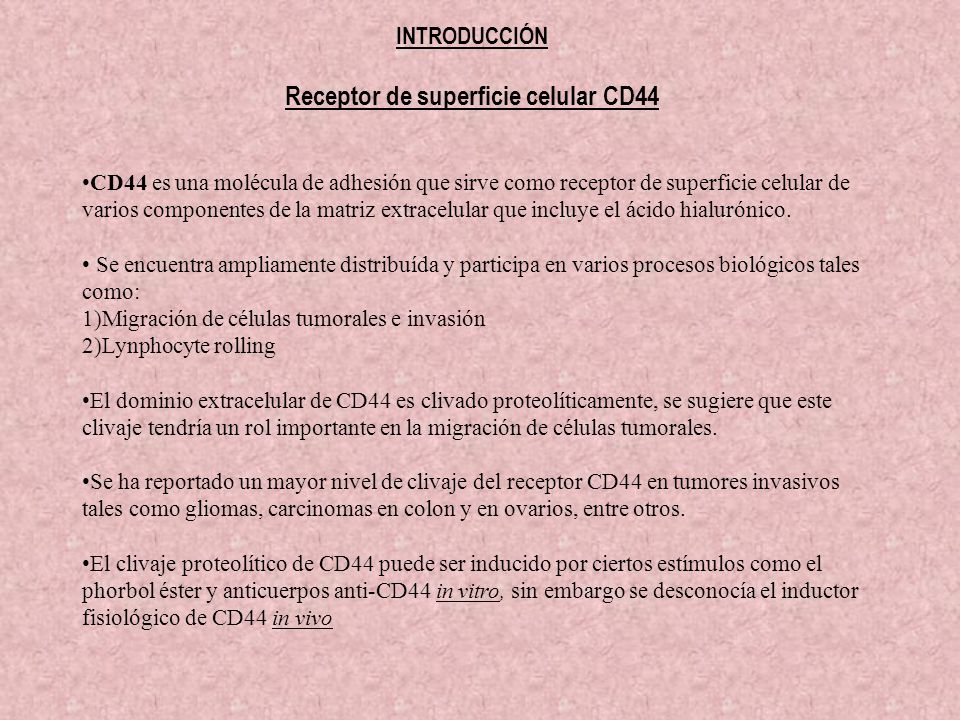 INTRODUCCIÓN

Receptor de superficie celular CD44

•CD44 es una molécula de adhesión que sirve como receptor de superficie celular de varios componentes de la matriz extracelular que incluye el ácido hialurónico.

• Se encuentra ampliamente distribuída y participa en varios procesos biológicos tales como:
1)Migración de células tumorales e invasión
2)Lynphocyte rolling

•El dominio extracelular de CD44 es clivado proteolíticamente, se sugiere que este clivaje tendría un rol importante en la migración de células tumorales.

•Se ha reportado un mayor nivel de clivaje del receptor CD44 en tumores invasivos tales como gliomas, carcinomas en colon y en ovarios, entre otros.

•El clivaje proteolítico de CD44 puede ser inducido por ciertos estímulos como el phorbol éster y anticuerpos anti-CD44 in vitro, sin embargo se desconocía el inductor fisiológico de CD44 in vivo